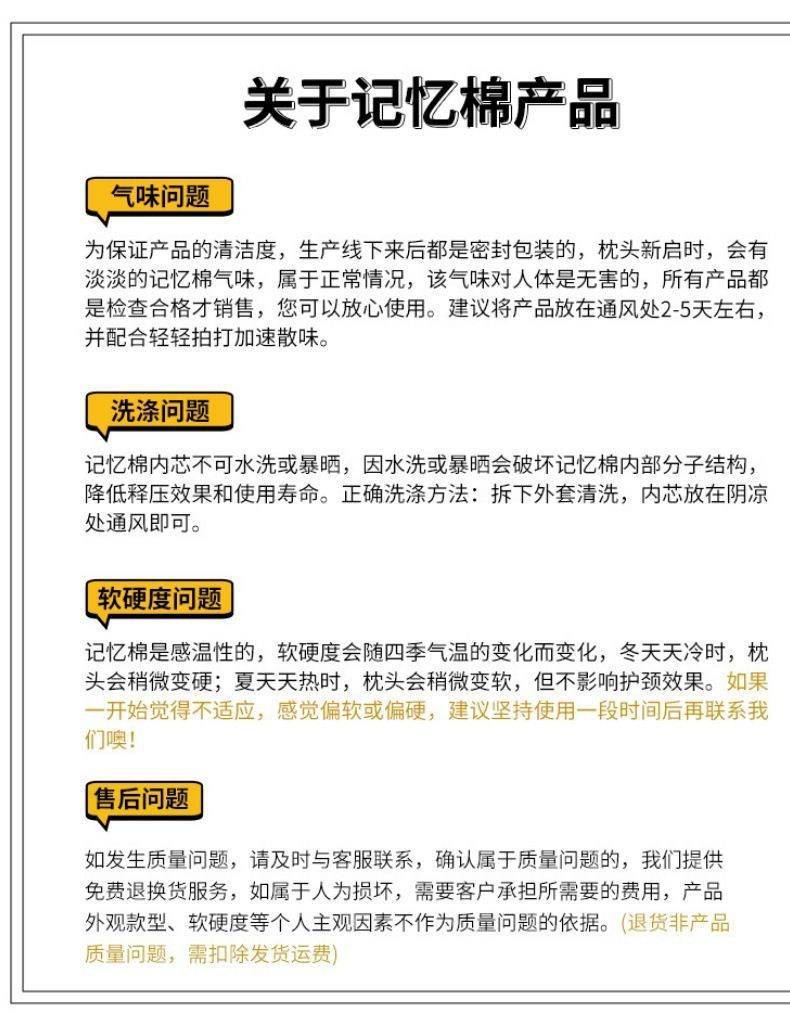 关于记忆棉产品

气味问题

为保证产品的清洁度，生产线下来后都是密封包装的，枕头新启时，会有淡淡的记忆棉气味，属于正常情况，该气味对人体是无害的，所有产品都是检查合格才销售，您可以放心使用。建议将产品放在通风处2-5天左右，并配合轻轻拍打加速散味。

洗涤问题

记忆棉内芯不可水洗或暴晒，因水洗或暴晒会破坏记忆棉内部分子结构，降低释压效果和使用寿命。正确洗涤方法：拆下外套清洗，内芯放在阴凉处通风即可。

软硬度问题

记忆棉是感温性的，软硬度会随四季气温的变化而变化，冬天天冷时，枕头会稍微变硬；夏天天热时，枕头会稍微变软，但不影响护颈效果。如果一开始觉得不适应，感觉偏软或偏硬，建议坚持使用一段时间后再联系我们噢！

售后问题

如发生质量问题，请及时与客服联系，确认属于质量问题的，我们提供免费退换货服务，如属于人为损坏，需要客户承担所需要的费用，产品外观款型、软硬度等个人主观因素不作为质量问题的依据。(退货非产品质量问题，需扣除发货运费)